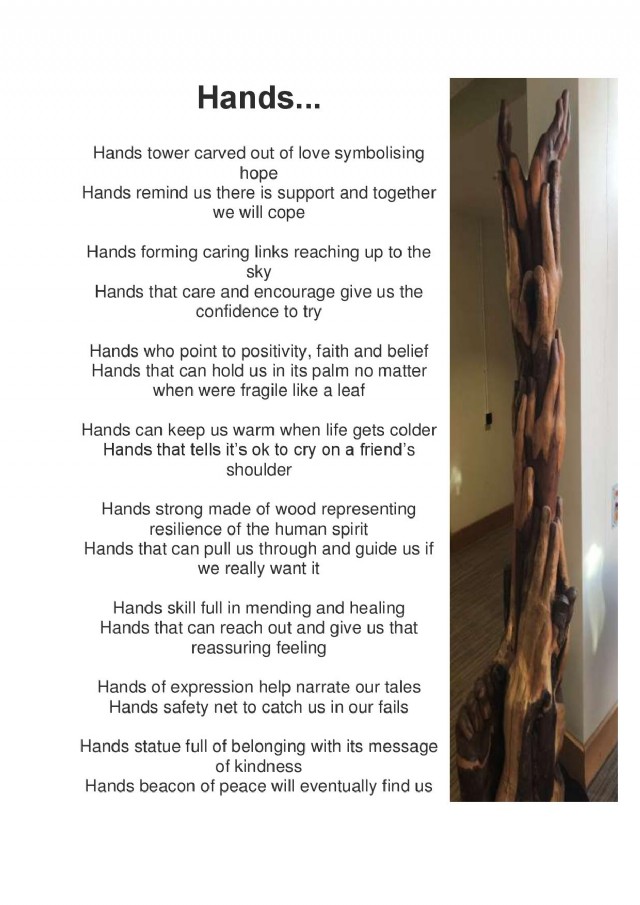 Hands...

Hands tower carved out of love symbolising hope
Hands remind us there is support and together we will cope

Hands forming caring links reaching up to the sky
Hands that care and encourage give us the confidence to try

Hands who point to positivity, faith and belief
Hands that can hold us in its palm no matter when were fragile like a leaf

Hands can keep us warm when life gets colder
Hands that tells it's ok to cry on a friend's shoulder

Hands strong made of wood representing resilience of the human spirit
Hands that can pull us through and guide us if we really want it

Hands skill full in mending and healing
Hands that can reach out and give us that reassuring feeling

Hands of expression help narrate our tales
Hands safety net to catch us in our fails

Hands statue full of belonging with its message of kindness
Hands beacon of peace will eventually find us